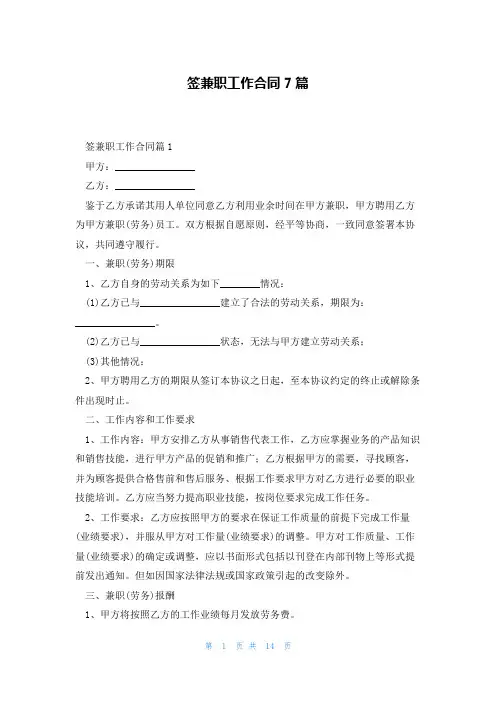 签兼职工作合同 7 篇

签兼职工作合同篇 1

甲方：________________

乙方：________________

鉴于乙方承诺其用人单位同意乙方利用业余时间在甲方兼职，甲方聘用乙方为甲方兼职(劳务)员工。双方根据自愿原则，经平等协商，一致同意签署本协议，共同遵守履行。

一、兼职(劳务)期限

1、乙方自身的劳动关系为如下________情况：

(1)乙方已与________________建立了合法的劳动关系，期限为：________________。

(2)乙方已与________________状态，无法与甲方建立劳动关系；

(3)其他情况：

2、甲方聘用乙方的期限从签订本协议之日起，至本协议约定的终止或解除条件出现时止。

二、工作内容和工作要求

1、工作内容：甲方安排乙方从事销售代表工作，乙方应掌握业务的产品知识和销售技能，进行甲方产品的促销和推广；乙方根据甲方的需要，寻找顾客，并为顾客提供合格售前和售后服务、根据工作要求甲方对乙方进行必要的职业技能培训。乙方应当努力提高职业技能，按岗位要求完成工作任务。

2、工作要求：乙方应按照甲方的要求在保证工作质量的前提下完成工作量(业绩要求)，并服从甲方对工作量(业绩要求)的调整。甲方对工作质量、工作量(业绩要求)的确定或调整，应以书面形式包括以刊登在内部刊物上等形式提前发出通知。但如因国家法律法规或国家政策引起的改变除外。

三、兼职(劳务)报酬

1、甲方将按照乙方的工作业绩每月发放劳务费。

第 1 页 共 14 页